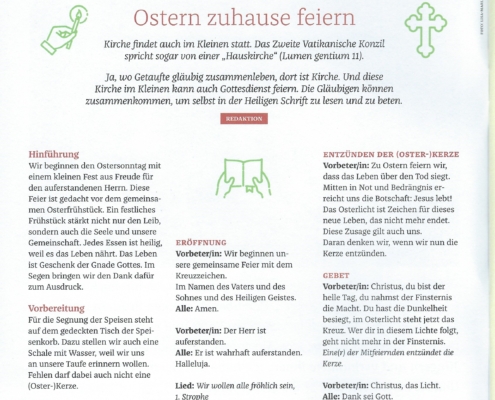 Ostern zuhause feiern

Kirche findet auch im Kleinen statt. Das Zweite Vatikanische Konzil spricht sogar von einer „Hauskirche" (Lumen gentium 11).

Ja, wo Getaufte gläubig zusammenleben, dort ist Kirche. Und diese Kirche im Kleinen kann auch Gottesdienst feiern. Die Gläubigen können zusammenkommen, um selbst in der Heiligen Schrift zu lesen und zu beten.

REDAKTION

Hinführung
Wir beginnen den Ostersonntag mit einem kleinen Fest aus Freude für den auferstandenen Herrn. Diese Feier ist gedacht vor dem gemeinsamen Osterfrühstück. Ein festliches Frühstück stärkt nicht nur den Leib, sondern auch die Seele und unsere Gemeinschaft. Jedes Essen ist heilig, weil es das Leben nährt. Das Leben ist Geschenk der Gnade Gottes. Im Segen bringen wir den Dank dafür zum Ausdruck.

Vorbereitung
Für die Segnung der Speisen steht auf dem gedeckten Tisch der Speisenkorb. Dazu stellen wir auch eine Schale mit Wasser, weil wir uns an unsere Taufe erinnern wollen. Fehlen darf dabei auch nicht eine (Oster-)Kerze.

ERÖFFNUNG
Vorbeter/in: Wir beginnen unsere gemeinsame Feier mit dem Kreuzzeichen.
Im Namen des Vaters und des Sohnes und des Heiligen Geistes.
Alle: Amen.

Vorbeter/in: Der Herr ist auferstanden.
Alle: Er ist wahrhaft auferstanden. Halleluja.

Lied: Wir wollen alle fröhlich sein, 1. Strophe

ENTZÜNDEN DER (OSTER-)KERZE
Vorbeter/in: Zu Ostern feiern wir, dass das Leben über den Tod siegt. Mitten in Not und Bedrängnis erreicht uns die Botschaft: Jesus lebt! Das Osterlicht ist Zeichen für dieses neue Leben, das nicht mehr endet. Diese Zusage gilt auch uns.
Daran denken wir, wenn wir nun die Kerze entzünden.

GEBET
Vorbeter/in: Christus, du bist der helle Tag, du nahmst der Finsternis die Macht. Du hast die Dunkelheit besiegt, im Osterlicht steht jetzt das Kreuz. Wer dir in diesem Lichte folgt, geht nicht mehr in der Finsternis.
Eine(r) der Mitfeiernden entzündet die Kerze.

Vorbeter/in: Christus, das Licht.
Alle: Dank sei Gott.